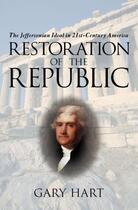 The Jeffersonian Ideal in 21st-Century America

RESTORATION OF THE REPUBLIC

GARY HART